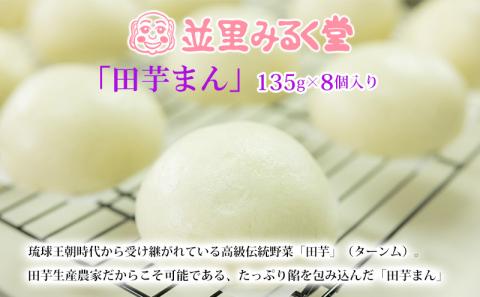 並里みるく堂

「田芋まん」 135g×8個入り

琉球王朝時代から受け継がれている高級伝統野菜「田芋」（ターンム）。
田芋生産農家だからこそ可能である、たっぷり餡を包み込んだ「田芋まん」